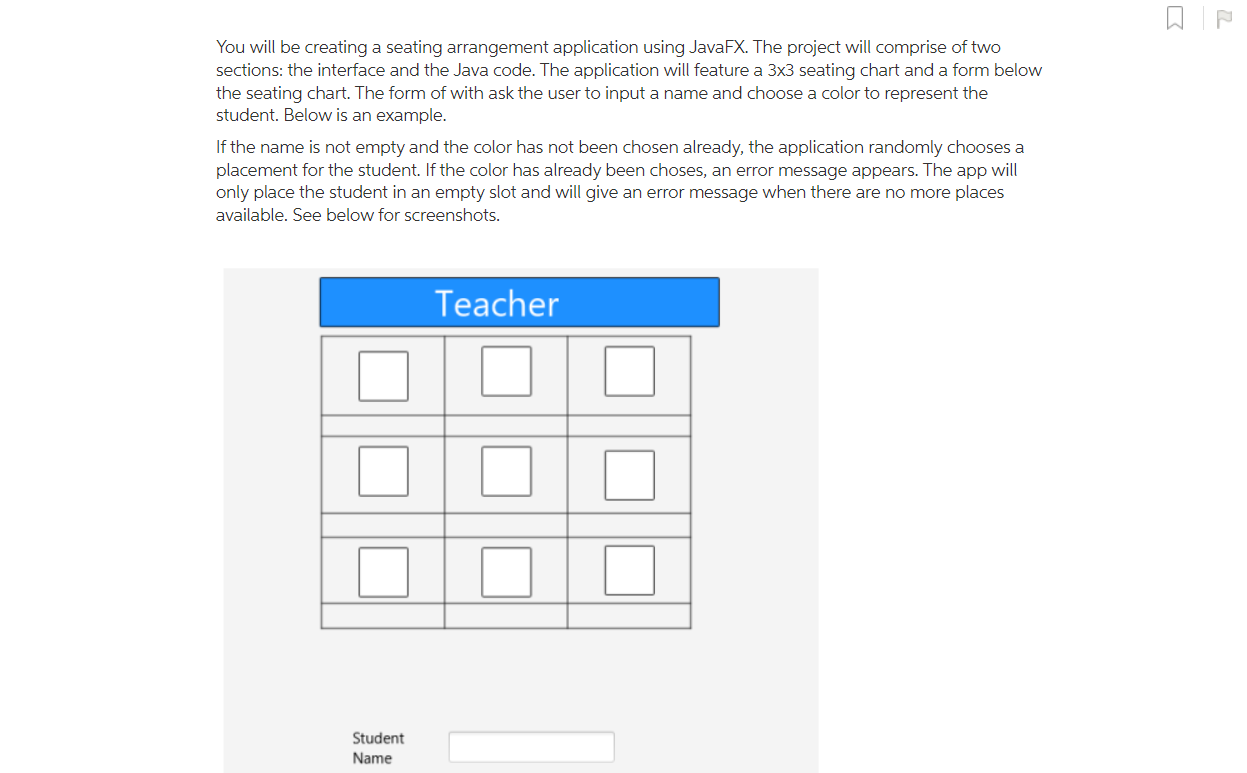 You will be creating a seating arrangement application using JavaFX. The project will comprise of two sections: the interface and the Java code. The application will feature a 3x3 seating chart and a form below the seating chart. The form of with ask the user to input a name and choose a color to represent the student. Below is an example.

If the name is not empty and the color has not been chosen already, the application randomly chooses a placement for the student. If the color has already been choses, an error message appears. The app will only place the student in an empty slot and will give an error message when there are no more places available. See below for screenshots.

Teacher

Student Name